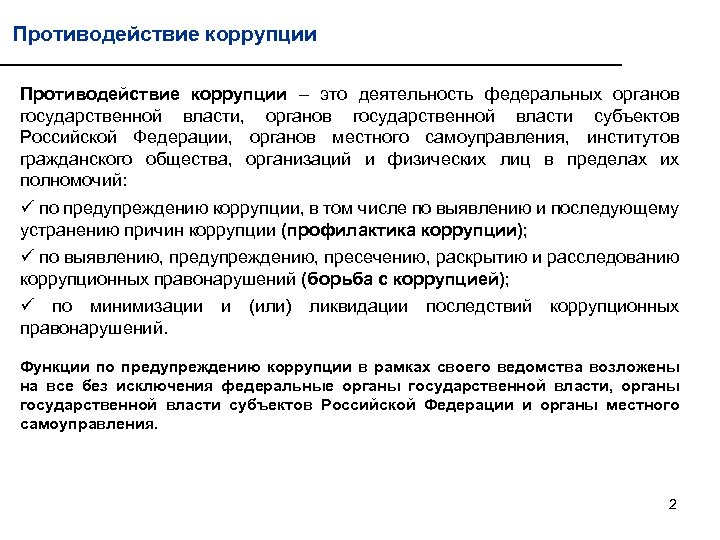 Противодействие коррупции

Противодействие коррупции – это деятельность федеральных органов государственной власти, органов государственной власти субъектов Российской Федерации, органов местного самоуправления, институтов гражданского общества, организаций и физических лиц в пределах их полномочий:

✓ по предупреждению коррупции, в том числе по выявлению и последующему устранению причин коррупции (профилактика коррупции);

✓ по выявлению, предупреждению, пресечению, раскрытию и расследованию коррупционных правонарушений (борьба с коррупцией);

✓ по минимизации и (или) ликвидации последствий коррупционных правонарушений.

Функции по предупреждению коррупции в рамках своего ведомства возложены на все без исключения федеральные органы государственной власти, органы государственной власти субъектов Российской Федерации и органы местного самоуправления.

2